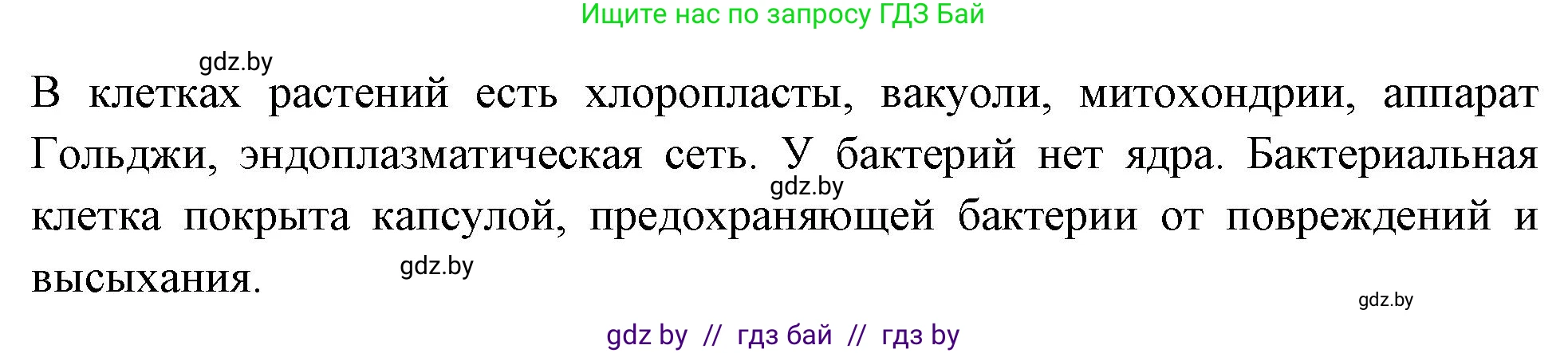 Ищите нас по запросу ГДЗ Бай

gdz.by

В клетках растений есть хлоропласты, вакуоли, митохондрии, аппарат Гольджи, эндоплазматическая сеть. У бактерий нет ядра. Бактериальная клетка покрыта капсулой, предохраняющей бактерии от повреждений и высыхания.

gdz.by

gdz.by

gdz.by

gdz by // гдз бай // гдз by